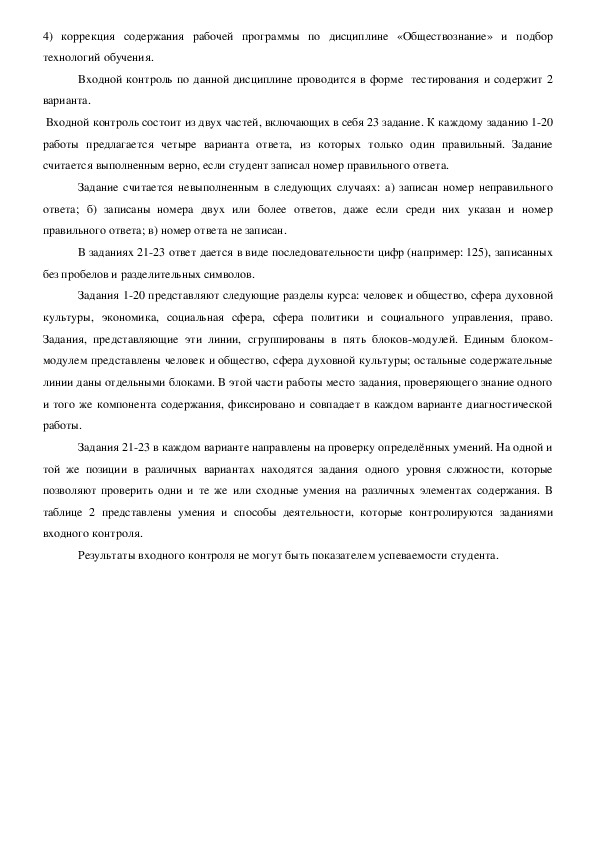 4) коррекция содержания рабочей программы по дисциплине «Обществознание» и подбор технологий обучения.

Входной контроль по данной дисциплине проводится в форме тестирования и содержит 2 варианта.

Входной контроль состоит из двух частей, включающих в себя 23 задание. К каждому заданию 1-20 работы предлагается четыре варианта ответа, из которых только один правильный. Задание считается выполненным верно, если студент записал номер правильного ответа.

Задание считается невыполненным в следующих случаях: а) записан номер неправильного ответа; б) записаны номера двух или более ответов, даже если среди них указан и номер правильного ответа; в) номер ответа не записан.

В заданиях 21-23 ответ дается в виде последовательности цифр (например: 125), записанных без пробелов и разделительных символов.

Задания 1-20 представляют следующие разделы курса: человек и общество, сфера духовной культуры, экономика, социальная сфера, сфера политики и социального управления, право. Задания, представляющие эти линии, сгруппированы в пять блоков-модулей. Единым блоком-модулем представлены человек и общество, сфера духовной культуры; остальные содержательные линии даны отдельными блоками. В этой части работы место задания, проверяющего знание одного и того же компонента содержания, фиксировано и совпадает в каждом варианте диагностической работы.

Задания 21-23 в каждом варианте направлены на проверку определённых умений. На одной и той же позиции в различных вариантах находятся задания одного уровня сложности, которые позволяют проверить одни и те же или сходные умения на различных элементах содержания. В таблице 2 представлены умения и способы деятельности, которые контролируются заданиями входного контроля.

Результаты входного контроля не могут быть показателем успеваемости студента.